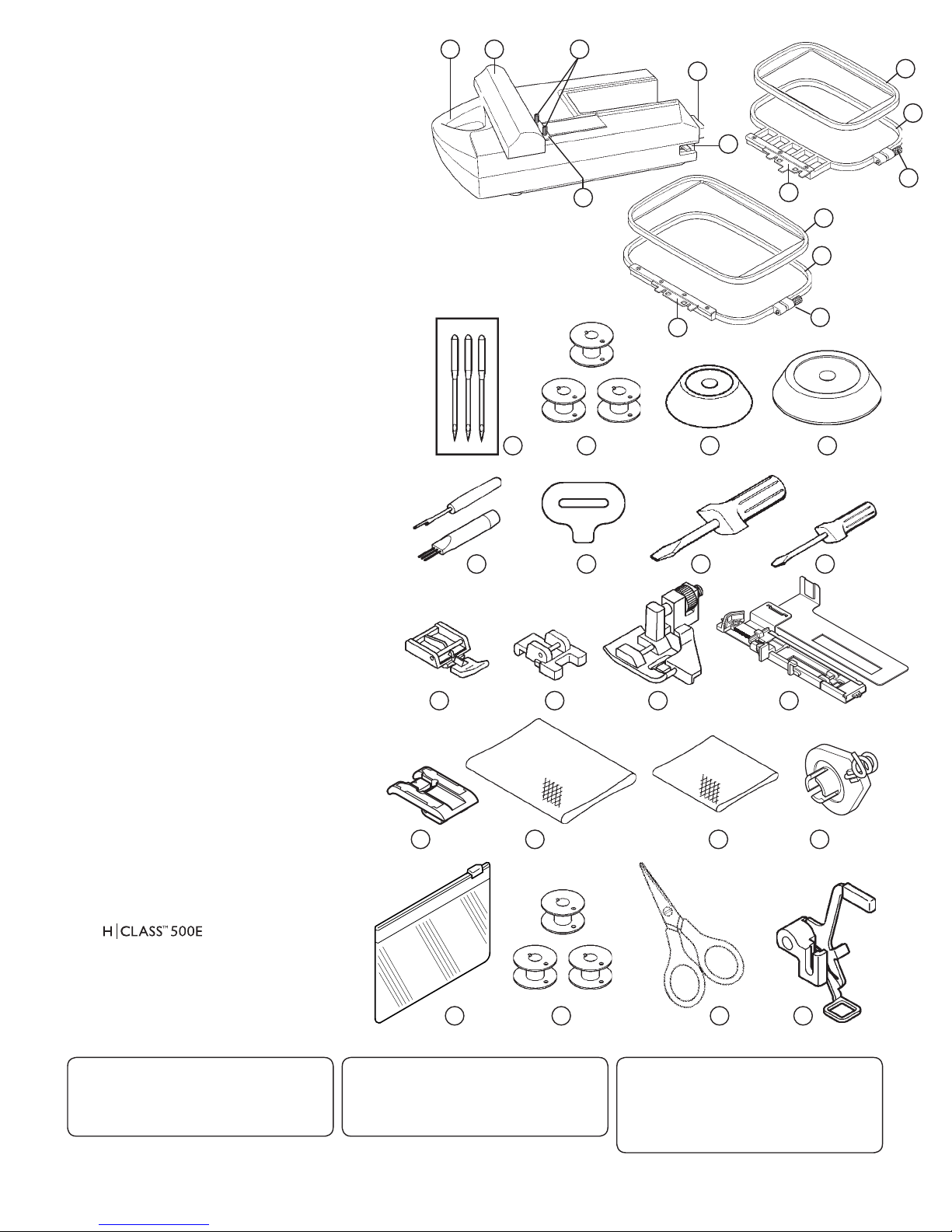 H | CLASS™ 500E